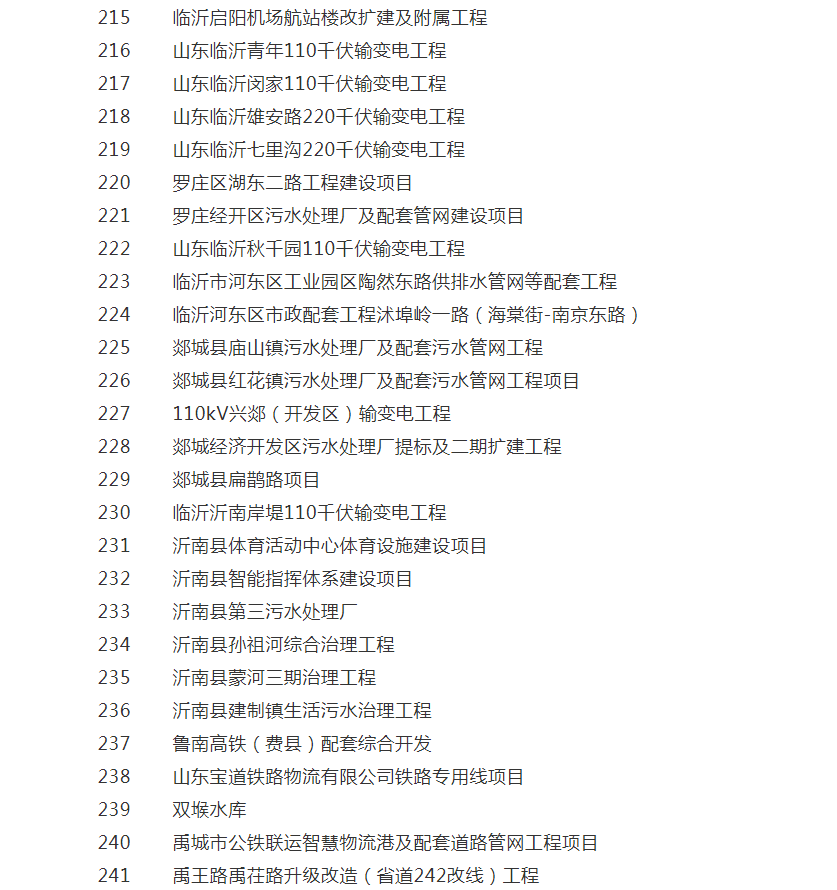 215 临沂启阳机场航站楼改扩建及附属工程
216 山东临沂青年110千伏输变电工程
217 山东临沂闵家110千伏输变电工程
218 山东临沂雄安路220千伏输变电工程
219 山东临沂七里沟220千伏输变电工程
220 罗庄区湖东二路工程建设项目
221 罗庄经开区污水处理厂及配套管网建设项目
222 山东临沂秋千园110千伏输变电工程
223 临沂市河东区工业园区陶然东路供排水管网等配套工程
224 临沂河东区市政配套工程沭埠岭一路（海棠街-南京东路）
225 郯城县庙山镇污水处理厂及配套污水管网工程
226 郯城县红花镇污水处理厂及配套污水管网工程项目
227 110kV兴郯（开发区）输变电工程
228 郯城经济开发区污水处理厂提标及二期扩建工程
229 郯城县扁鹊路项目
230 临沂沂南岸堤110千伏输变电工程
231 沂南县体育活动中心体育设施建设项目
232 沂南县智能指挥体系建设项目
233 沂南县第三污水处理厂
234 沂南县孙祖河综合治理工程
235 沂南县蒙河三期治理工程
236 沂南县建制镇生活污水治理工程
237 鲁南高铁（费县）配套综合开发
238 山东宝道铁路物流有限公司铁路专用线项目
239 双堠水库
240 禹城市公铁联运智慧物流港及配套道路管网工程项目
241 禹王路禹茌路升级改造（省道242改线）工程